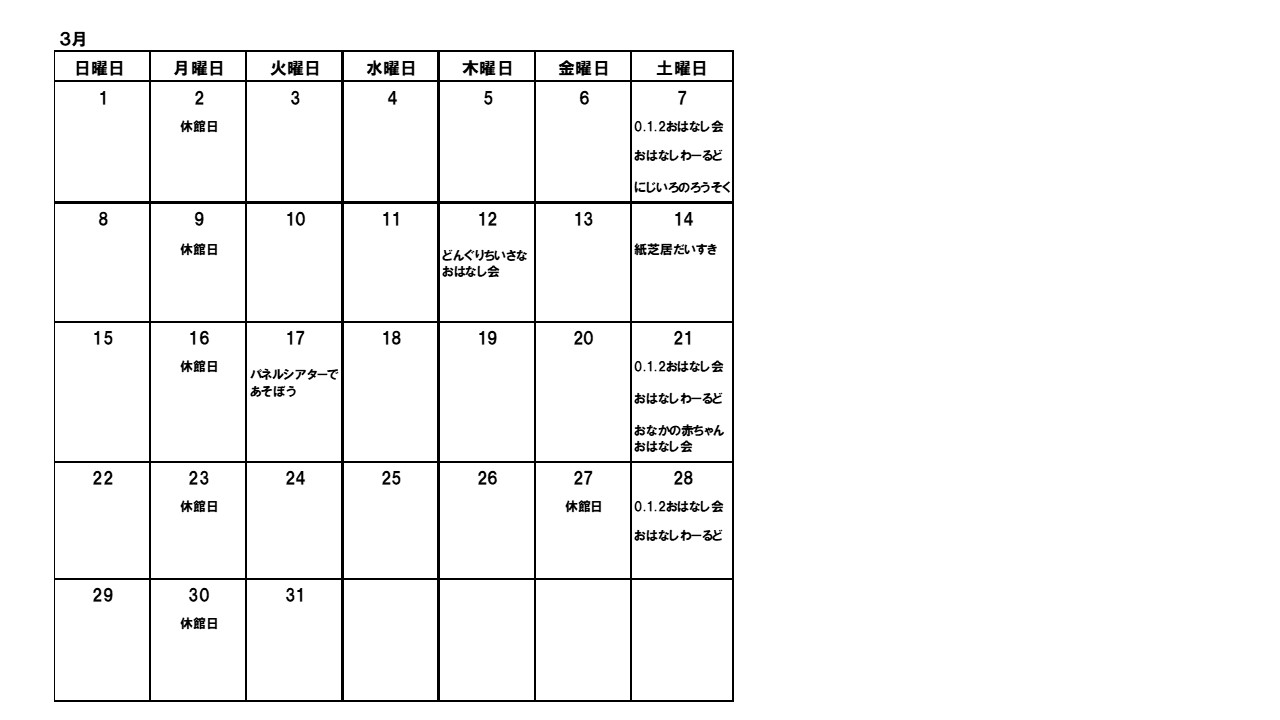 3月

| 日曜日 | 月曜日 | 火曜日 | 水曜日 | 木曜日 | 金曜日 | 土曜日 |
|---|---|---|---|---|---|---|
| 1 | 2 休館日 | 3 | 4 | 5 | 6 | 7 0.1.2おはなし会 おはなしわーるど にじいろのろうそく |
| 8 | 9 休館日 | 10 | 11 | 12 どんぐりちいさなおはなし会 | 13 | 14 紙芝居だいすき |
| 15 | 16 休館日 | 17 パネルシアターであそぼう | 18 | 19 | 20 | 21 0.1.2おはなし会 おはなしわーるど おなかの赤ちゃんおはなし会 |
| 22 | 23 休館日 | 24 | 25 | 26 | 27 休館日 | 28 0.1.2おはなし会 おはなしわーるど |
| 29 | 30 休館日 | 31 | | | | |